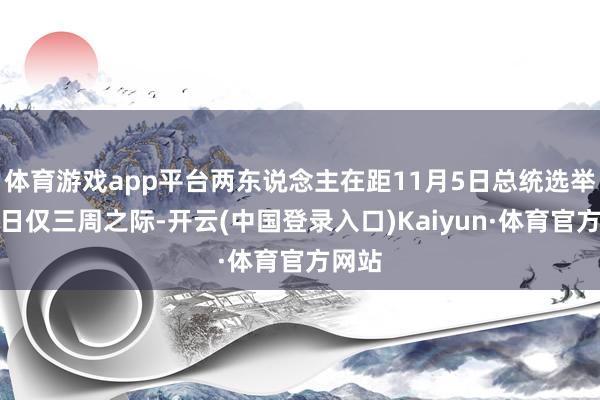 体育游戏app平台两东说念主在距11月5日总统选举日仅三周之际-开云(中国登录入口)Kaiyun·体育官方·体育官方网站